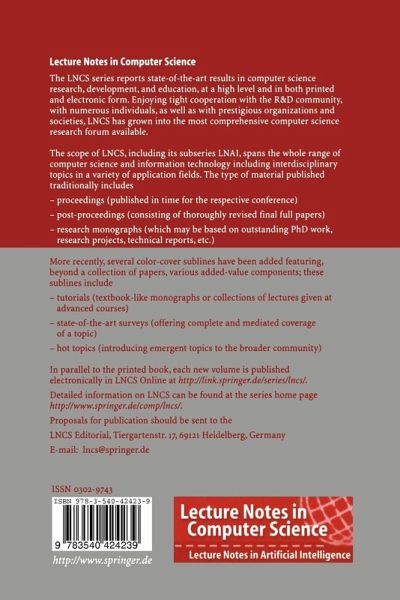 Lecture Notes in Computer Science

The LNCS series reports state-of-the-art results in computer science research, development, and education, at a high level and in both printed and electronic form. Enjoying tight cooperation with the R&D community, with numerous individuals, as well as with prestigious organizations and societies, LNCS has grown into the most comprehensive computer science research forum available.

The scope of LNCS, including its subseries LNAI, spans the whole range of computer science and information technology including interdisciplinary topics in a variety of application fields. The type of material published traditionally includes

– proceedings (published in time for the respective conference)

– post-proceedings (consisting of thoroughly revised final full papers)

– research monographs (which may be based on outstanding PhD work, research projects, technical reports, etc.)

More recently, several color-cover sublines have been added featuring, beyond a collection of papers, various added-value components; these sublines include

– tutorials (textbook-like monographs or collections of lectures given at advanced courses)

– state-of-the-art surveys (offering complete and mediated coverage of a topic)

– hot topics (introducing emergent topics to the broader community)

In parallel to the printed book, each new volume is published electronically in LNCS Online at http://link.springer.de/series/lncs/.

Detailed information on LNCS can be found at the series home page http://www.springer.de/comp/lncs/.

Proposals for publication should be sent to the

LNCS Editorial, Tiergartenstr. 17, 69121 Heidelberg, Germany

E-mail: lncs@springer.de

ISSN 0302-9743

ISBN 978-3-540-42423-9

9 783540 424239

http://www.springer.de

Lecture Notes in Computer Science

Lecture Notes in Artificial Intelligence